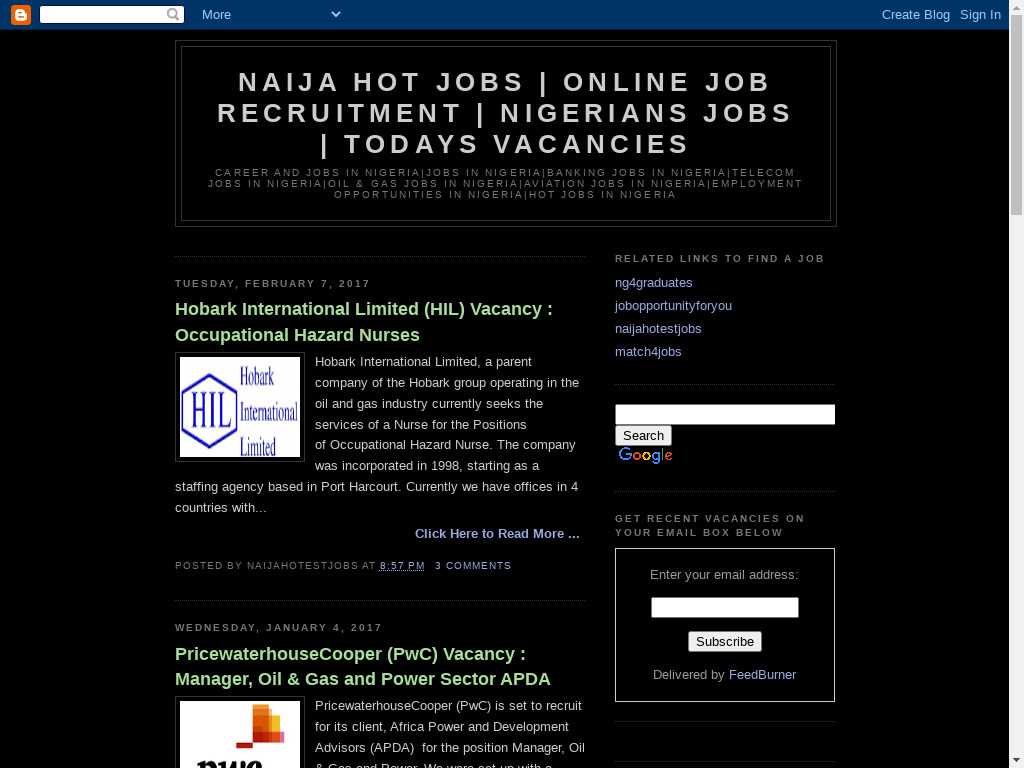 More
Create Blog Sign In

NAIJA HOT JOBS | ONLINE JOB RECRUITMENT | NIGERIANS JOBS | TODAYS VACANCIES

CAREER AND JOBS IN NIGERIA|JOBS IN NIGERIA|BANKING JOBS IN NIGERIA|TELECOM JOBS IN NIGERIA|OIL & GAS JOBS IN NIGERIA|AVIATION JOBS IN NIGERIA|EMPLOYMENT OPPORTUNITIES IN NIGERIA|HOT JOBS IN NIGERIA

TUESDAY, FEBRUARY 7, 2017

Hobark International Limited (HIL) Vacancy : Occupational Hazard Nurses

HIL Hobark International Limited

Hobark International Limited, a parent company of the Hobark group operating in the oil and gas industry currently seeks the services of a Nurse for the Positions of Occupational Hazard Nurse. The company was incorporated in 1998, starting as a staffing agency based in Port Harcourt. Currently we have offices in 4 countries with...

Click Here to Read More ...

POSTED BY NAIJAHOTESTJOBS AT 8:57 PM 3 COMMENTS

WEDNESDAY, JANUARY 4, 2017

PricewaterhouseCooper (PwC) Vacancy : Manager, Oil & Gas and Power Sector APDA

PricewaterhouseCooper (PwC) is set to recruit for its client, Africa Power and Development Advisors (APDA) for the position Manager, Oil & Gas and Power. We were set up with a

RELATED LINKS TO FIND A JOB

ng4graduates
jobopportunityforyou
naijahotestjobs
match4jobs

Search
Google

GET RECENT VACANCIES ON YOUR EMAIL BOX BELOW

Enter your email address:

Subscribe

Delivered by FeedBurner